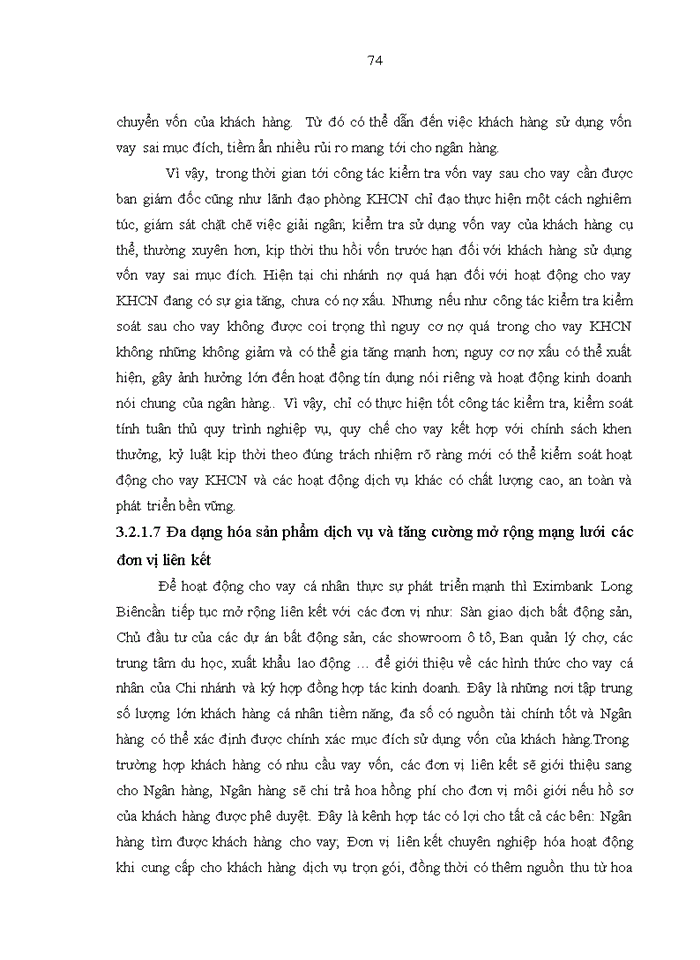 74

chuyển vốn của khách hàng. Từ đó có thể dẫn đến việc khách hàng sử dụng vốn vay sai mục đích, tiềm ẩn nhiều rủi ro mang tới cho ngân hàng.

Vì vậy, trong thời gian tới công tác kiểm tra vốn vay sau cho vay cần được ban giám đốc cũng như lãnh đạo phòng KHCN chỉ đạo thực hiện một cách nghiêm túc, giám sát chặt chẽ việc giải ngân; kiểm tra sử dụng vốn vay của khách hàng cụ thể, thường xuyên hơn, kịp thời thu hồi vốn trước hạn đối với khách hàng sử dụng vốn vay sai mục đích. Hiện tại chi nhánh nợ quá hạn đối với hoạt động cho vay KHCN đang có sự gia tăng, chưa có nợ xấu. Nhưng nếu như công tác kiểm tra kiểm soát sau cho vay không được coi trọng thì nguy cơ nợ quá trong cho vay KHCN không những không giảm và có thể gia tăng mạnh hơn; nguy cơ nợ xấu có thể xuất hiện, gây ảnh hưởng lớn đến hoạt động tín dụng nói riêng và hoạt động kinh doanh nói chung của ngân hàng.. Vì vậy, chỉ có thực hiện tốt công tác kiểm tra, kiểm soát tính tuân thủ quy trình nghiệp vụ, quy chế cho vay kết hợp với chính sách khen thưởng, kỷ luật kịp thời theo đúng trách nhiệm rõ ràng mới có thể kiểm soát hoạt động cho vay KHCN và các hoạt động dịch vụ khác có chất lượng cao, an toàn và phát triển bền vững.

3.2.1.7 Đa dạng hóa sản phẩm dịch vụ và tăng cường mở rộng mạng lưới các đơn vị liên kết

Để hoạt động cho vay cá nhân thực sự phát triển mạnh thì Eximbank Long Biêncần tiếp tục mở rộng liên kết với các đơn vị như: Sàn giao dịch bất động sản, Chủ đầu tư của các dự án bất động sản, các showroom ô tô, Ban quản lý chợ, các trung tâm du học, xuất khẩu lao động … để giới thiệu về các hình thức cho vay cá nhân của Chi nhánh và ký hợp đồng hợp tác kinh doanh. Đây là những nơi tập trung số lượng lớn khách hàng cá nhân tiềm năng, đa số có nguồn tài chính tốt và Ngân hàng có thể xác định được chính xác mục đích sử dụng vốn của khách hàng.Trong trường hợp khách hàng có nhu cầu vay vốn, các đơn vị liên kết sẽ giới thiệu sang cho Ngân hàng, Ngân hàng sẽ chi trả hoa hồng phí cho đơn vị môi giới nếu hồ sơ của khách hàng được phê duyệt. Đây là kênh hợp tác có lợi cho tất cả các bên: Ngân hàng tìm được khách hàng cho vay; Đơn vị liên kết chuyên nghiệp hóa hoạt động khi cung cấp cho khách hàng dịch vụ trọn gói, đồng thời có thêm nguồn thu từ hoa